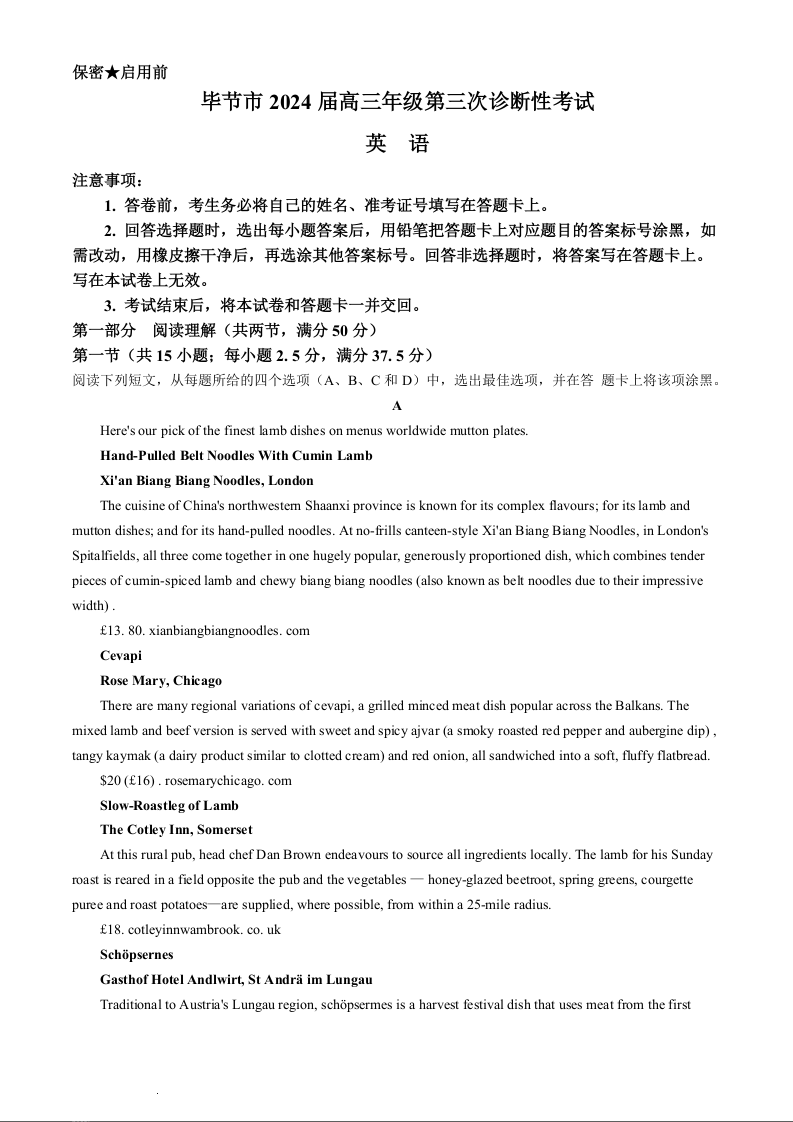 保密★启用前

毕节市 2024 届高三年级第三次诊断性考试

英 语

注意事项：

1. 答卷前，考生务必将自己的姓名、准考证号填写在答题卡上。

2. 回答选择题时，选出每小题答案后，用铅笔把答题卡上对应题目的答案标号涂黑，如需改动，用橡皮擦干净后，再选涂其他答案标号。回答非选择题时，将答案写在答题卡上。写在本试卷上无效。

3. 考试结束后，将本试卷和答题卡一并交回。

第一部分 阅读理解（共两节，满分 50 分）

第一节（共 15 小题；每小题 2. 5 分，满分 37. 5 分）

阅读下列短文，从每题所给的四个选项（A、B、C 和 D）中，选出最佳选项，并在答 题卡上将该项涂黑。

A

Here's our pick of the finest lamb dishes on menus worldwide mutton plates.

Hand-Pulled Belt Noodles With Cumin Lamb

Xi'an Biang Biang Noodles, London

The cuisine of China's northwestern Shaanxi province is known for its complex flavours; for its lamb and mutton dishes; and for its hand-pulled noodles. At no-frills canteen-style Xi'an Biang Biang Noodles, in London's Spitalfields, all three come together in one hugely popular, generously proportioned dish, which combines tender pieces of cumin-spiced lamb and chewy biang biang noodles (also known as belt noodles due to their impressive width) .

£13. 80. xianbiangbiangnoodles. com

Cevapi

Rose Mary, Chicago

There are many regional variations of cevapi, a grilled minced meat dish popular across the Balkans. The mixed lamb and beef version is served with sweet and spicy ajvar (a smoky roasted red pepper and aubergine dip) , tangy kaymak (a dairy product similar to clotted cream) and red onion, all sandwiched into a soft, fluffy flatbread.

$20 (£16) . rosemarychicago. com

Slow-Roastleg of Lamb

The Cotley Inn, Somerset

At this rural pub, head chef Dan Brown endeavours to source all ingredients locally. The lamb for his Sunday roast is reared in a field opposite the pub and the vegetables — honey-glazed beetroot, spring greens, courgette puree and roast potatoes—are supplied, where possible, from within a 25-mile radius.

£18. cotleyinnwambrook. co. uk

Schöpsernes

Gasthof Hotel Andlwirt, St Andrä im Lungau

Traditional to Austria's Lungau region, schöpsermes is a harvest festival dish that uses meat from the first